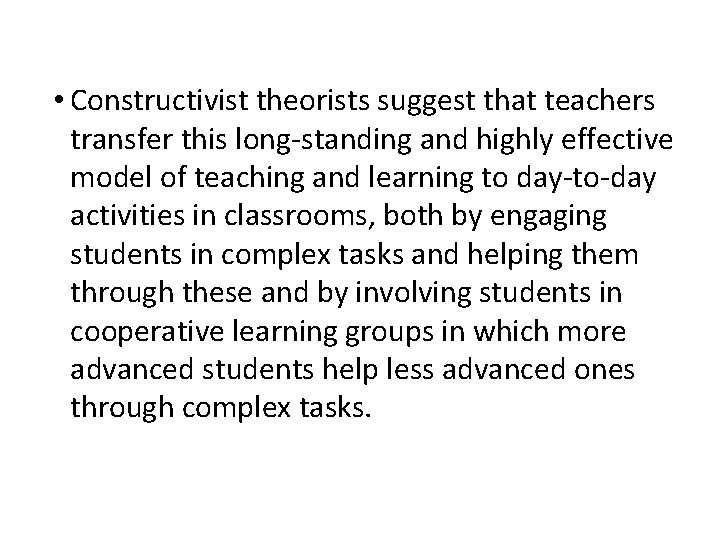 • Constructivist theorists suggest that teachers transfer this long-standing and highly effective model of teaching and learning to day-to-day activities in classrooms, both by engaging students in complex tasks and helping them through these and by involving students in cooperative learning groups in which more advanced students help less advanced ones through complex tasks.